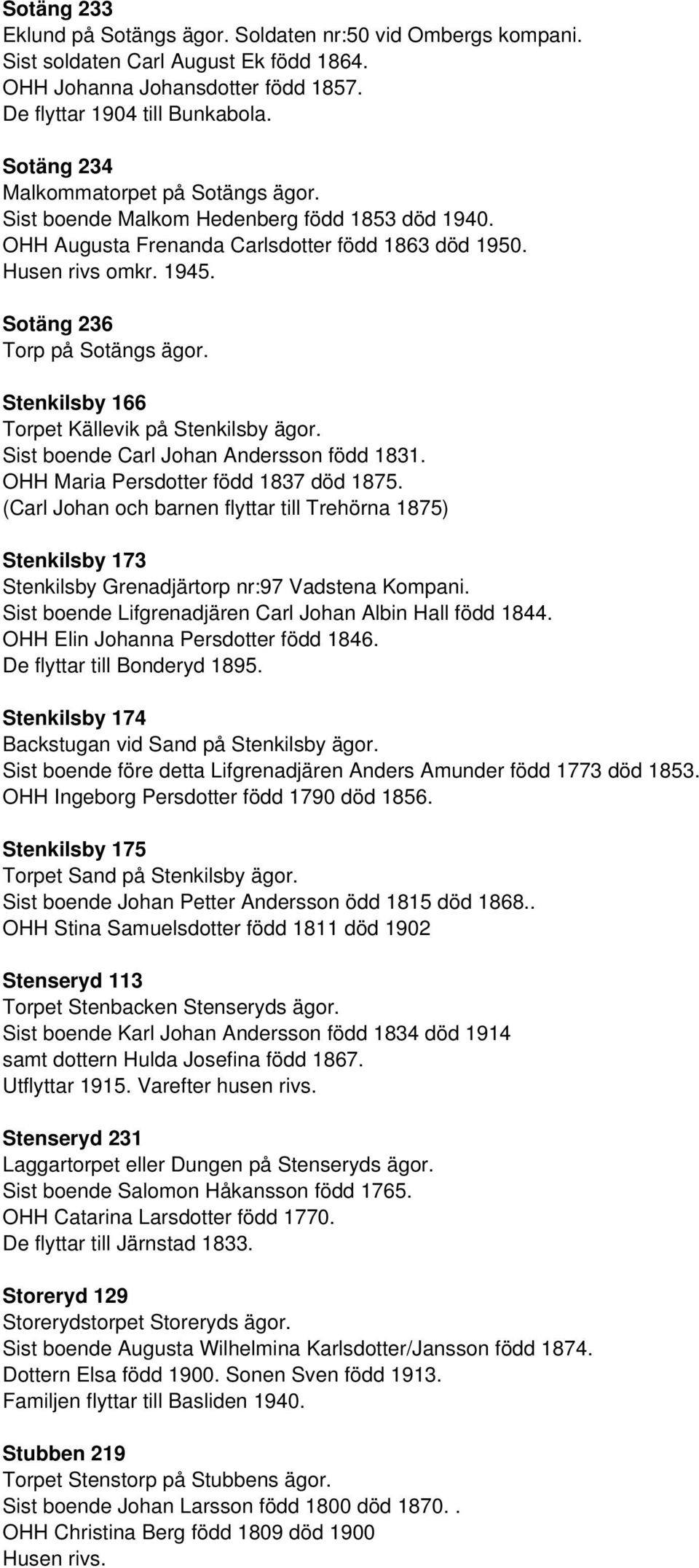 Sotäng 233
Eklund på Sotängs ägor. Soldaten nr:50 vid Ombergs kompani.
Sist soldaten Carl August Ek född 1864.
OHH Johanna Johansdotter född 1857.
De flyttar 1904 till Bunkabola.

Sotäng 234
Malkommatorpet på Sotängs ägor.
Sist boende Malkom Hedenberg född 1853 död 1940.
OHH Augusta Frenanda Carlsdotter född 1863 död 1950.
Husen rivs omkr. 1945.

Sotäng 236
Torp på Sotängs ägor.

Stenkilsby 166
Torpet Källevik på Stenkilsby ägor.
Sist boende Carl Johan Andersson född 1831.
OHH Maria Persdotter född 1837 död 1875.
(Carl Johan och barnen flyttar till Trehörna 1875)

Stenkilsby 173
Stenkilsby Grenadjärtorp nr:97 Vadstena Kompani.
Sist boende Lifgrenadjären Carl Johan Albin Hall född 1844.
OHH Elin Johanna Persdotter född 1846.
De flyttar till Bonderyd 1895.

Stenkilsby 174
Backstugan vid Sand på Stenkilsby ägor.
Sist boende före detta Lifgrenadjären Anders Amunder född 1773 död 1853.
OHH Ingeborg Persdotter född 1790 död 1856.

Stenkilsby 175
Torpet Sand på Stenkilsby ägor.
Sist boende Johan Petter Andersson ödd 1815 död 1868..
OHH Stina Samuelsdotter född 1811 död 1902

Stenseryd 113
Torpet Stenbacken Stenseryds ägor.
Sist boende Karl Johan Andersson född 1834 död 1914
samt dottern Hulda Josefina född 1867.
Utflyttar 1915. Varefter husen rivs.

Stenseryd 231
Laggartorpet eller Dungen på Stenseryds ägor.
Sist boende Salomon Håkansson född 1765.
OHH Catarina Larsdotter född 1770.
De flyttar till Järnstad 1833.

Storeryd 129
Storerydstorpet Storeryds ägor.
Sist boende Augusta Wilhelmina Karlsdotter/Jansson född 1874.
Dottern Elsa född 1900. Sonen Sven född 1913.
Familjen flyttar till Basliden 1940.

Stubben 219
Torpet Stenstorp på Stubbens ägor.
Sist boende Johan Larsson född 1800 död 1870. .
OHH Christina Berg född 1809 död 1900
Husen rivs.